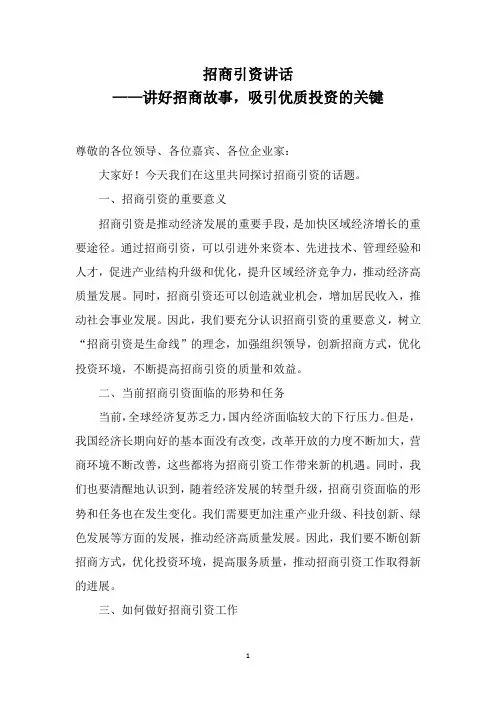 招商引资讲话
——讲好招商故事，吸引优质投资的关键

尊敬的各位领导、各位嘉宾、各位企业家：

大家好！今天我们在这里共同探讨招商引资的话题。

一、招商引资的重要意义

招商引资是推动经济发展的重要手段，是加快区域经济增长的重要途径。通过招商引资，可以引进外来资本、先进技术、管理经验和人才，促进产业结构升级和优化，提升区域经济竞争力，推动经济高质量发展。同时，招商引资还可以创造就业机会，增加居民收入，推动社会事业发展。因此，我们要充分认识招商引资的重要意义，树立“招商引资是生命线”的理念，加强组织领导，创新招商方式，优化投资环境，不断提高招商引资的质量和效益。

二、当前招商引资面临的形势和任务

当前，全球经济复苏乏力，国内经济面临较大的下行压力。但是，我国经济长期向好的基本面没有改变，改革开放的力度不断加大，营商环境不断改善，这些都将为招商引资工作带来新的机遇。同时，我们也要清醒地认识到，随着经济发展的转型升级，招商引资面临的形势和任务也在发生变化。我们需要更加注重产业升级、科技创新、绿色发展等方面的发展，推动经济高质量发展。因此，我们要不断创新招商方式，优化投资环境，提高服务质量，推动招商引资工作取得新的进展。

三、如何做好招商引资工作

1